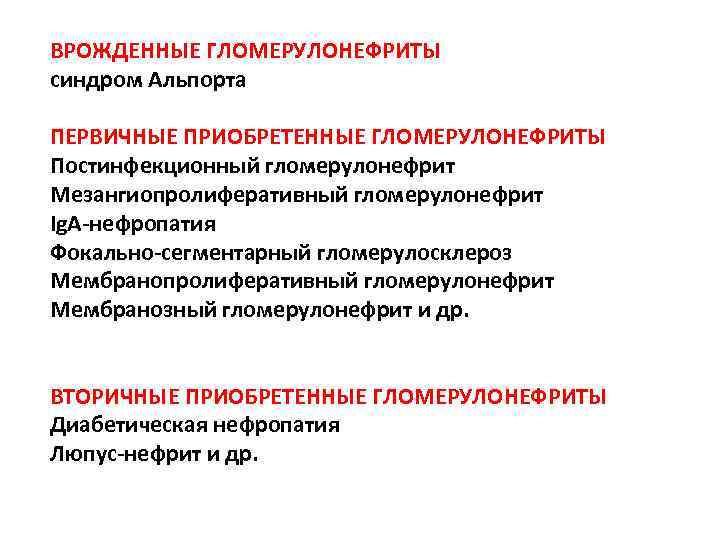 ВРОЖДЕННЫЕ ГЛОМЕРУЛОНЕФРИТЫ
синдром Альпорта

ПЕРВИЧНЫЕ ПРИОБРЕТЕННЫЕ ГЛОМЕРУЛОНЕФРИТЫ
Постинфекционный гломерулонефрит
Мезангиопролиферативный гломерулонефрит
IgA-нефропатия
Фокально-сегментарный гломерулосклероз
Мембранопролиферативный гломерулонефрит
Мембранозный гломерулонефрит и др.

ВТОРИЧНЫЕ ПРИОБРЕТЕННЫЕ ГЛОМЕРУЛОНЕФРИТЫ
Диабетическая нефропатия
Люпус-нефрит и др.